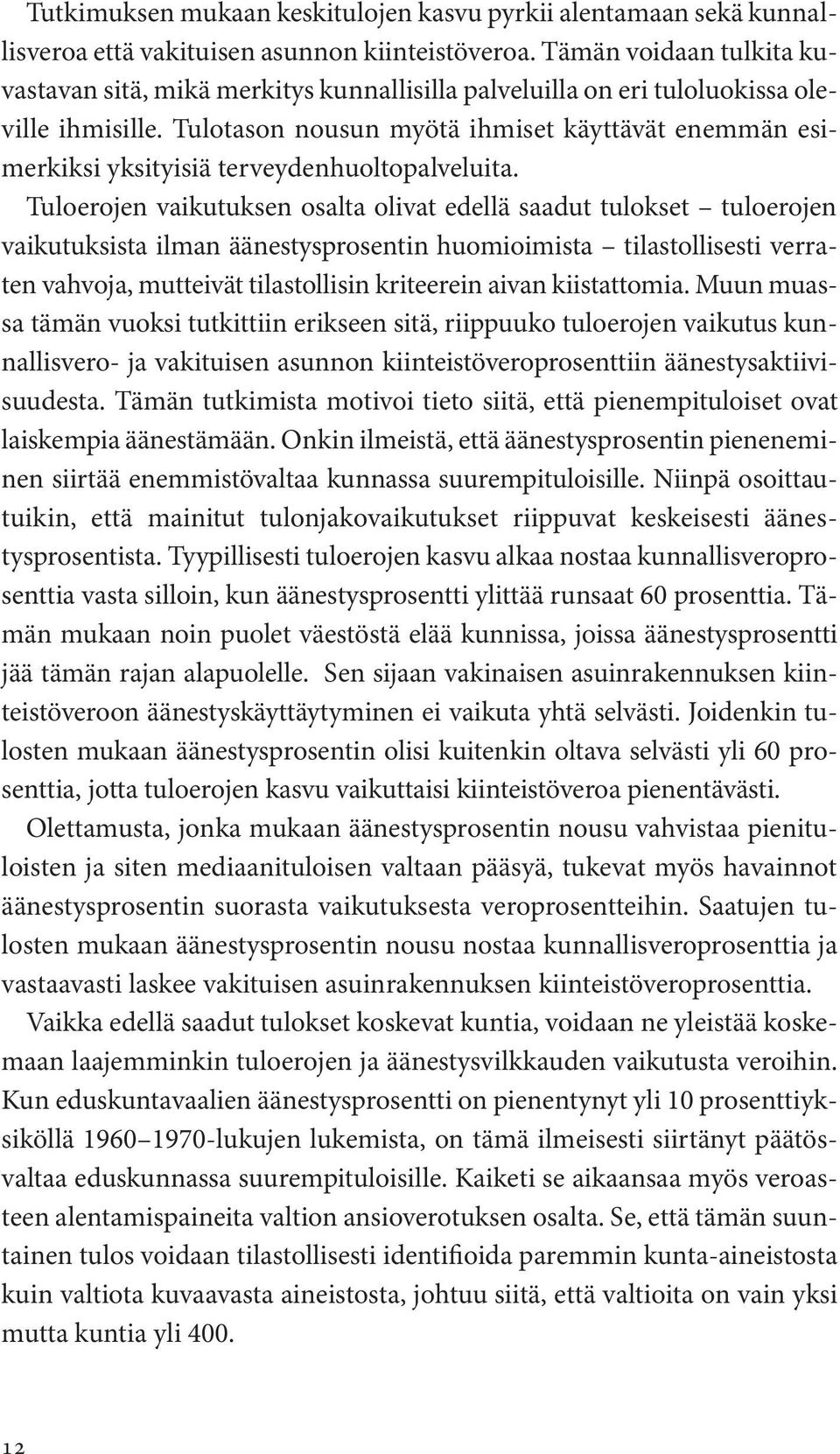 Tutkimuksen mukaan keskitulojen kasvu pyrkii alentamaan sekä kunnallisveroa että vakituisen asunnon kiinteistöveroa. Tämän voidaan tulkita kuvastavan sitä, mikä merkitys kunnallisilla palveluilla on eri tuloluokissa oleville ihmisille. Tulotason nousun myötä ihmiset käyttävät enemmän esimerkiksi yksityisiä terveydenhuoltopalveluita.

Tuloerojen vaikutuksen osalta olivat edellä saadut tulokset – tuloerojen vaikutuksista ilman äänestysprosentin huomioimista – tilastollisesti verraten vahvoja, mutteivät tilastollisin kriteerein aivan kiistattomia. Muun muassa tämän vuoksi tutkittiin erikseen sitä, riippuuko tuloerojen vaikutus kunnallisvero- ja vakituisen asunnon kiinteistöveroprosenttiin äänestysaktiivisuudesta. Tämän tutkimista motivoi tieto siitä, että pienempituloiset ovat laiskempia äänestämään. Onkin ilmeistä, että äänestysprosentin pieneneminen siirtää enemmistövaltaa kunnassa suurempituloisille. Niinpä osoittautuikin, että mainitut tulonjakovaikutukset riippuvat keskeisesti äänestysprosentista. Tyypillisesti tuloerojen kasvu alkaa nostaa kunnallisveroprosenttia vasta silloin, kun äänestysprosentti ylittää runsaat 60 prosenttia. Tämän mukaan noin puolet väestöstä elää kunnissa, joissa äänestysprosentti jää tämän rajan alapuolelle. Sen sijaan vakinaisen asuinrakennuksen kiinteistöveroon äänestyskäyttäytyminen ei vaikuta yhtä selvästi. Joidenkin tulosten mukaan äänestysprosentin olisi kuitenkin oltava selvästi yli 60 prosenttia, jotta tuloerojen kasvu vaikuttaisi kiinteistöveroa pienentävästi.

Olettamusta, jonka mukaan äänestysprosentin nousu vahvistaa pienituloisten ja siten mediaanituloisen valtaan pääsyä, tukevat myös havainnot äänestysprosentin suorasta vaikutuksesta veroprosentteihin. Saatujen tulosten mukaan äänestysprosentin nousu nostaa kunnallisveroprosenttia ja vastaavasti laskee vakituisen asuinrakennuksen kiinteistöveroprosenttia.

Vaikka edellä saadut tulokset koskevat kuntia, voidaan ne yleistää koskemaan laajemminkin tuloerojen ja äänestysvilkkauden vaikutusta veroihin. Kun eduskuntavaalien äänestysprosentti on pienentynyt yli 10 prosenttiyksiköllä 1960–1970-lukujen lukemista, on tämä ilmeisesti siirtänyt päätösvaltaa eduskunnassa suurempituloisille. Kaiketi se aikaansaa myös veroasteen alentamispaineita valtion ansioverotuksen osalta. Se, että tämän suuntainen tulos voidaan tilastollisesti identifioida paremmin kunta-aineistosta kuin valtiota kuvaavasta aineistosta, johtuu siitä, että valtioita on vain yksi mutta kuntia yli 400.

12